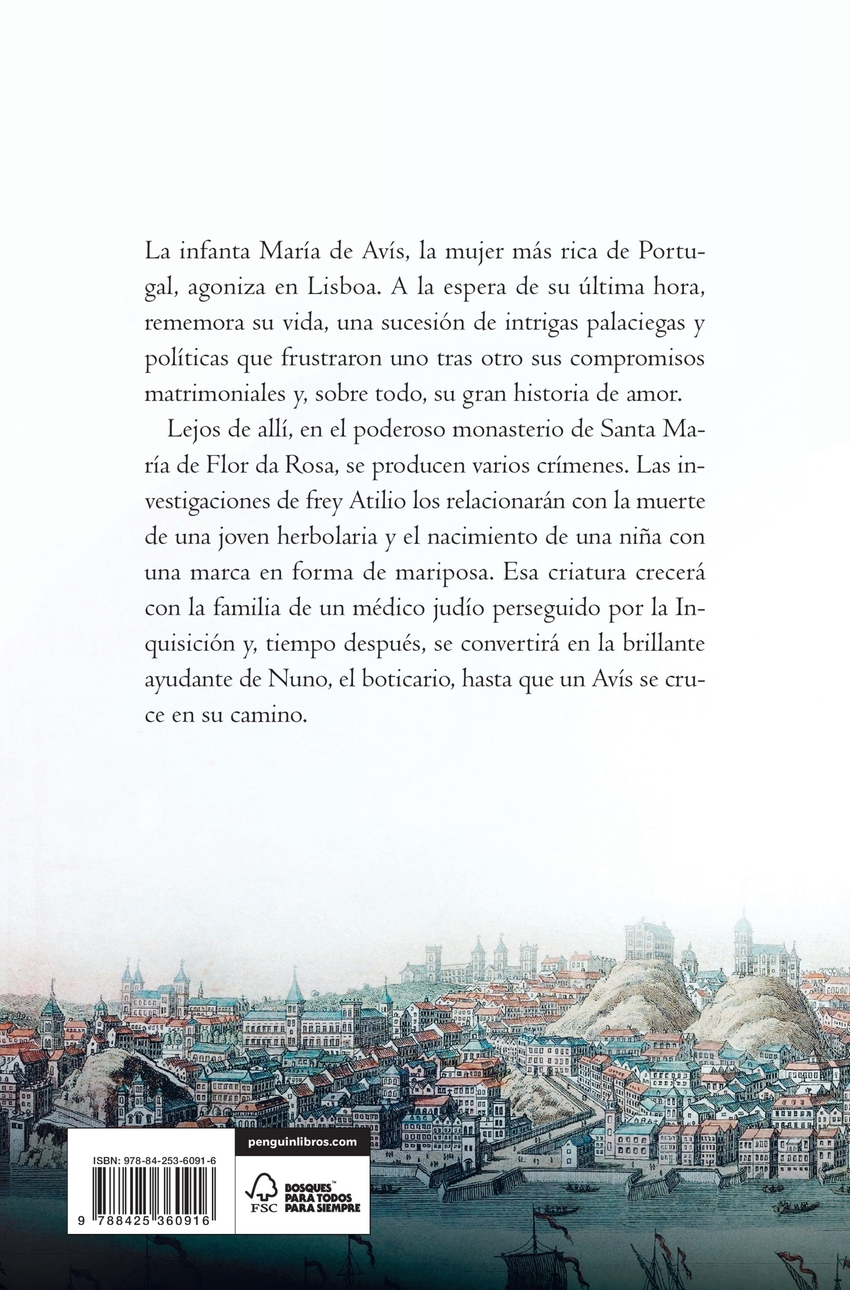 La infanta María de Avís, la mujer más rica de Portugal, agoniza en Lisboa. A la espera de su última hora, rememora su vida, una sucesión de intrigas palaciegas y políticas que frustraron uno tras otro sus compromisos matrimoniales y, sobre todo, su gran historia de amor.

Lejos de allí, en el poderoso monasterio de Santa María de Flor da Rosa, se producen varios crímenes. Las investigaciones de frey Atilio los relacionarán con la muerte de una joven herbolaria y el nacimiento de una niña con una marca en forma de mariposa. Esa criatura crecerá con la familia de un médico judío perseguido por la Inquisición y, tiempo después, se convertirá en la brillante ayudante de Nuno, el boticario, hasta que un Avís se cruce en su camino.

ISBN: 978-84-253-6091-6

9 788425 360916

penguinlibros.com

FSC

BOSQUES™ PARA TODOS PARA SIEMPRE